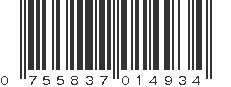 0 755837 014934